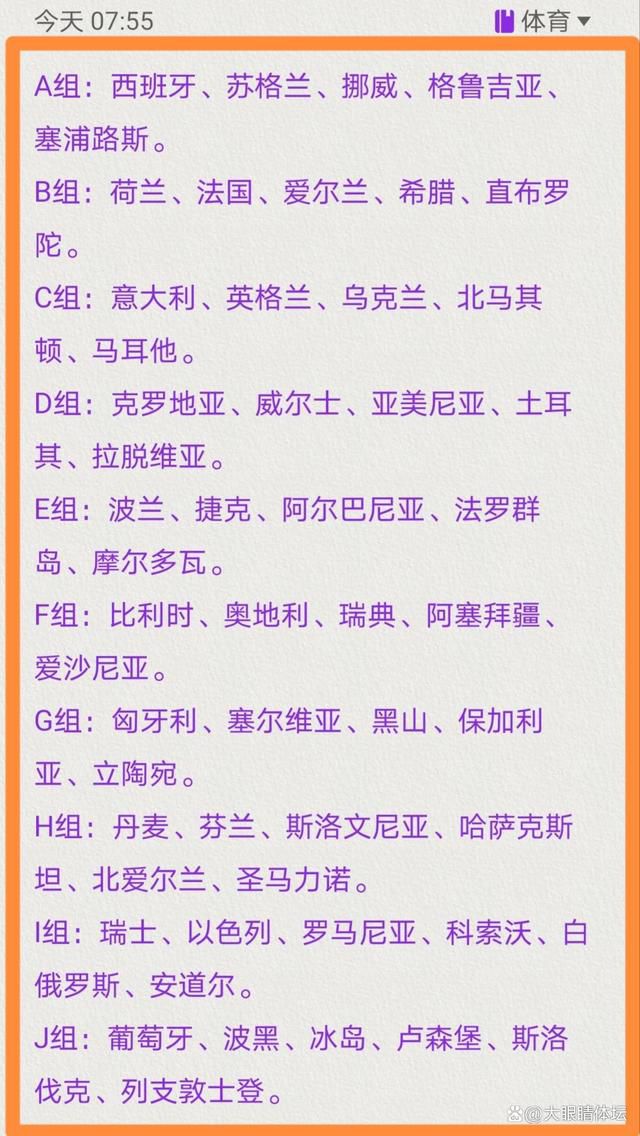 今天 07:55

体育

A组：西班牙、苏格兰、挪威、格鲁吉亚、塞浦路斯。

B组：荷兰、法国、爱尔兰、希腊、直布罗陀。

C组：意大利、英格兰、乌克兰、北马其顿、马耳他。

D组：克罗地亚、威尔士、亚美尼亚、土耳其、拉脱维亚。

E组：波兰、捷克、阿尔巴尼亚、法罗群岛、摩尔多瓦。

F组：比利时、奥地利、瑞典、阿塞拜疆、爱沙尼亚。

G组：匈牙利、塞尔维亚、黑山、保加利亚、立陶宛。

H组：丹麦、芬兰、斯洛文尼亚、哈萨克斯坦、北爱尔兰、圣马力诺。

I组：瑞士、以色列、罗马尼亚、科索沃、白俄罗斯、安道尔。

J组：葡萄牙、波黑、冰岛、卢森堡、斯洛伐克、列支敦士登。

大眼睛体坛